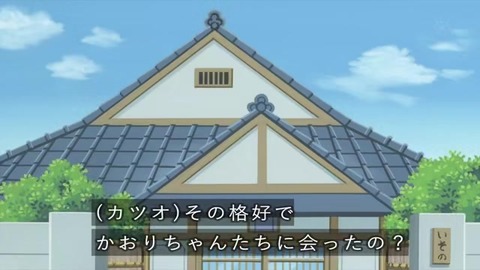 (カツオ)その格好で
かおりちゃんたちに会ったの？

いその